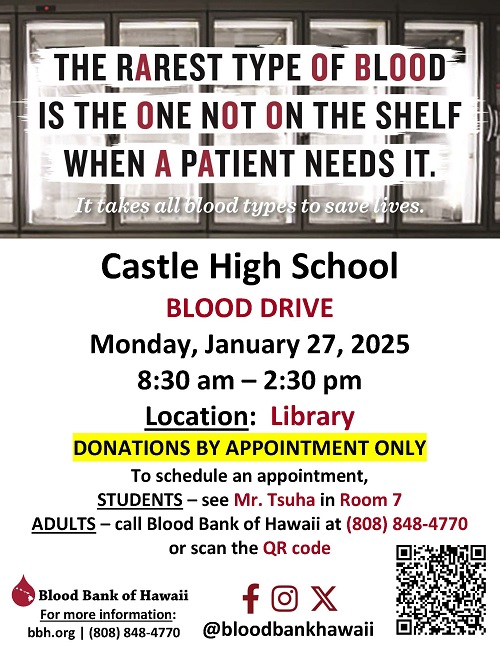 THE RAREST TYPE OF BLOOD IS THE ONE NOT ON THE SHELF WHEN A PATIENT NEEDS IT.

It takes all blood types to save lives.

Castle High School

BLOOD DRIVE

Monday, January 27, 2025

8:30 am – 2:30 pm

Location: Library

DONATIONS BY APPOINTMENT ONLY

To schedule an appointment,
STUDENTS – see Mr. Tsuha in Room 7
ADULTS – call Blood Bank of Hawaii at (808) 848-4770
or scan the QR code

Blood Bank of Hawaii
For more information:
bbh.org | (808) 848-4770

@bloodbankhawaii